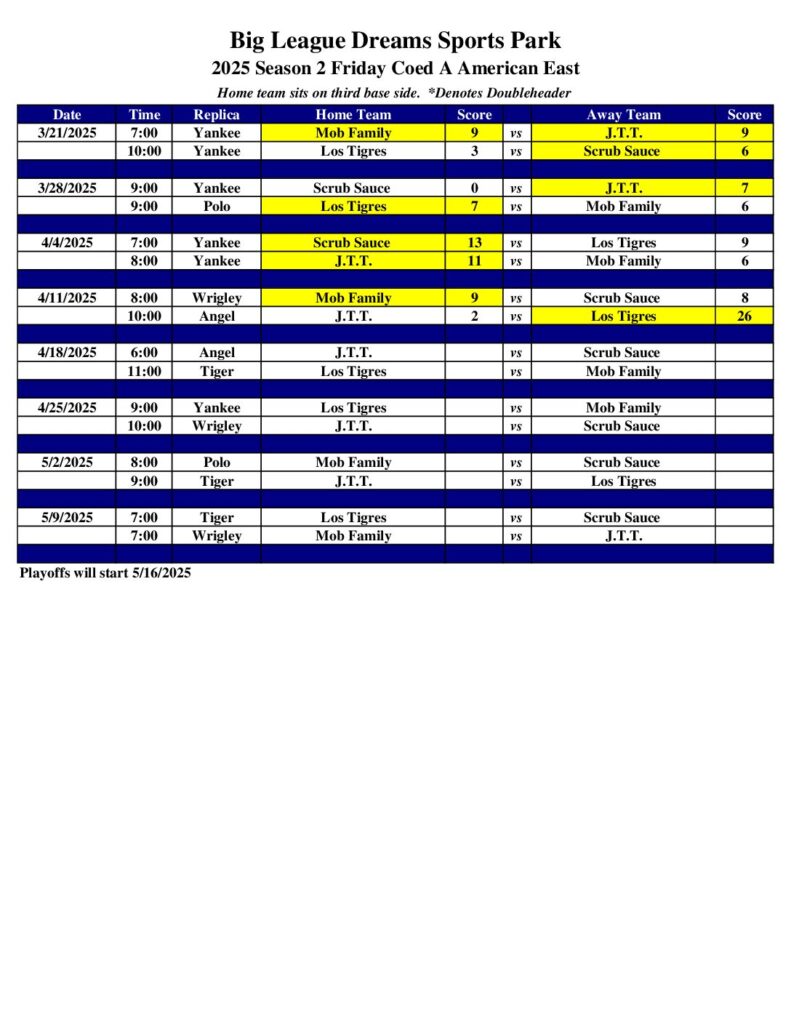 Big League Dreams Sports Park

2025 Season 2 Friday Coed A American East

Home team sits on third base side. *Denotes Doubleheader

| Date | Time | Replica | Home Team | Score | | Away Team | Score |
|---|---|---|---|---|---|---|---|
| 3/21/2025 | 7:00 | Yankee | Mob Family | 9 | vs | J.T.T. | 9 |
| | 10:00 | Yankee | Los Tigres | 3 | vs | Scrub Sauce | 6 |
| | | | | | | | |
| 3/28/2025 | 9:00 | Yankee | Scrub Sauce | 0 | vs | J.T.T. | 7 |
| | 9:00 | Polo | Los Tigres | 7 | vs | Mob Family | 6 |
| | | | | | | | |
| 4/4/2025 | 7:00 | Yankee | Scrub Sauce | 13 | vs | Los Tigres | 9 |
| | 8:00 | Yankee | J.T.T. | 11 | vs | Mob Family | 6 |
| | | | | | | | |
| 4/11/2025 | 8:00 | Wrigley | Mob Family | 9 | vs | Scrub Sauce | 8 |
| | 10:00 | Angel | J.T.T. | 2 | vs | Los Tigres | 26 |
| | | | | | | | |
| 4/18/2025 | 6:00 | Angel | J.T.T. | | vs | Scrub Sauce | |
| | 11:00 | Tiger | Los Tigres | | vs | Mob Family | |
| | | | | | | | |
| 4/25/2025 | 9:00 | Yankee | Los Tigres | | vs | Mob Family | |
| | 10:00 | Wrigley | J.T.T. | | vs | Scrub Sauce | |
| | | | | | | | |
| 5/2/2025 | 8:00 | Polo | Mob Family | | vs | Scrub Sauce | |
| | 9:00 | Tiger | J.T.T. | | vs | Los Tigres | |
| | | | | | | | |
| 5/9/2025 | 7:00 | Tiger | Los Tigres | | vs | Scrub Sauce | |
| | 7:00 | Wrigley | Mob Family | | vs | J.T.T. | |
| | | | | | | | |

Playoffs will start 5/16/2025